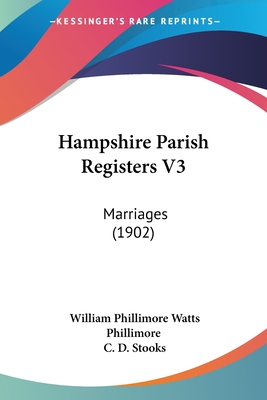 —KESSINGER'S RARE REPRINTS—

Hampshire Parish Registers V3

Marriages
(1902)

William Phillimore Watts Phillimore
C. D. Stooks